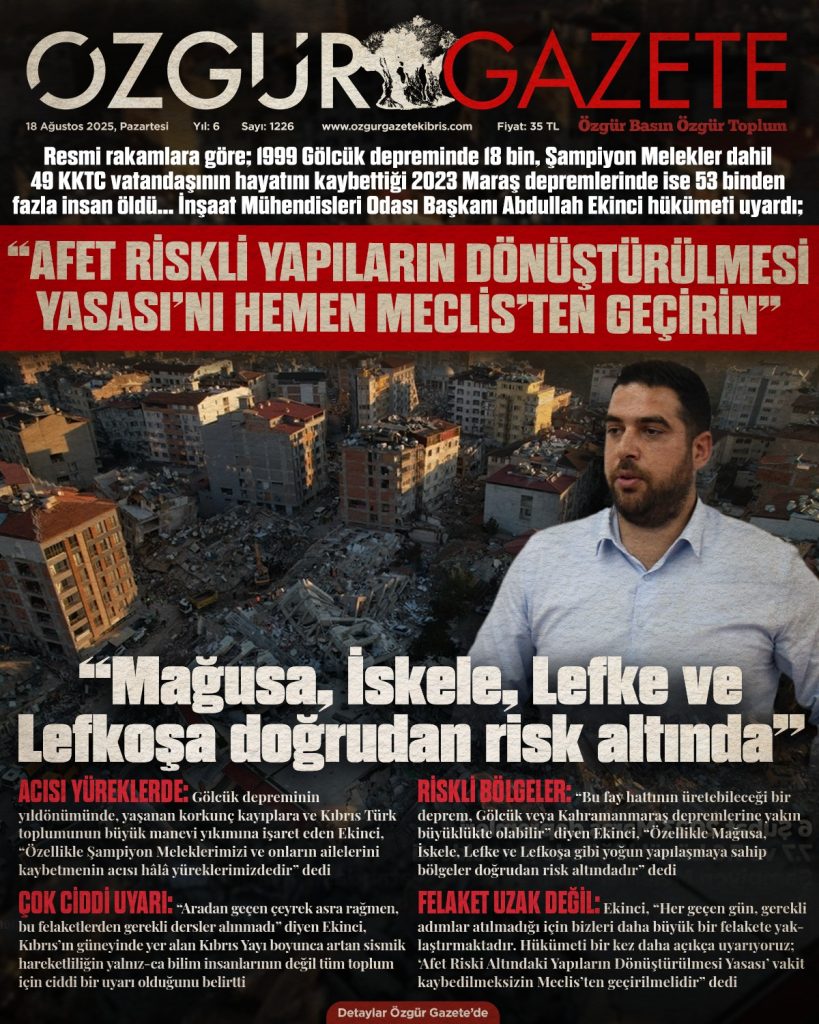 ÖZGÜR GAZETE

18 Ağustos 2025, Pazartesi Yıl: 6 Sayı: 1226 www.ozgurgazetekibris.com Fiyat: 35 TL Özgür Basın Özgür Toplum

Resmi rakamlara göre; 1999 Gölcük depreminde 18 bin, Şampiyon Melekler dahil 49 KKTC vatandaşının hayatını kaybettiği 2023 Maraş depremlerinde ise 53 binden fazla insan öldü... İnşaat Mühendisleri Odası Başkanı Abdullah Ekinci hükümeti uyardı;

“AFET RİSKLİ YAPILARIN DÖNÜŞTÜRÜLMESİ YASASI’NI HEMEN MECLİS’TEN GEÇİRİN”

“Mağusa, İskele, Lefke ve Lefkoşa doğrudan risk altında”

ACISI YÜREKLERDE: Gölcük depreminin yıldönümünde, yaşanan korkunç kayıplara ve Kıbrıs Türk toplumunun büyük manevi yıkımına işaret eden Ekinci, “Özellikle Şampiyon Meleklerimizi ve onların ailelerini kaybetmenin acısı hâlâ yüreklerimizdedir” dedi

ÇOK CİDDİ UYARI: “Aradan geçen çeyrek asra rağmen, bu felaketlerden gerekli dersler alınmadı” diyen Ekinci, Kıbrıs’ın güneyinde yer alan Kıbrıs Yayı boyunca artan sismik hareketliliğin yalnız-ca bilim insanlarının değil tüm toplum için ciddi bir uyarı olduğunu belirtti

RİSKLİ BÖLGELER: “Bu fay hattının üretebileceği bir deprem, Gölcük veya Kahramanmaraş depremlerine yakın büyüklükte olabilir” diyen Ekinci, “Özellikle Mağusa, İskele, Lefke ve Lefkoşa gibi yoğun yapılaşmaya sahip bölgeler doğrudan risk altındadır” dedi

FELAKET UZAK DEĞİL: Ekinci, “Her geçen gün, gerekli adımlar atılmadığı için bizleri daha büyük bir felakete yaklaştırmaktadır. Hükümeti bir kez daha açıkça uyarıyoruz: ‘Afet Riski Altındaki Yapıların Dönüştürülmesi Yasası’ vakit kaybedilmeksizin Meclis’ten geçirilmelidir” dedi

Detaylar Özgür Gazete’de